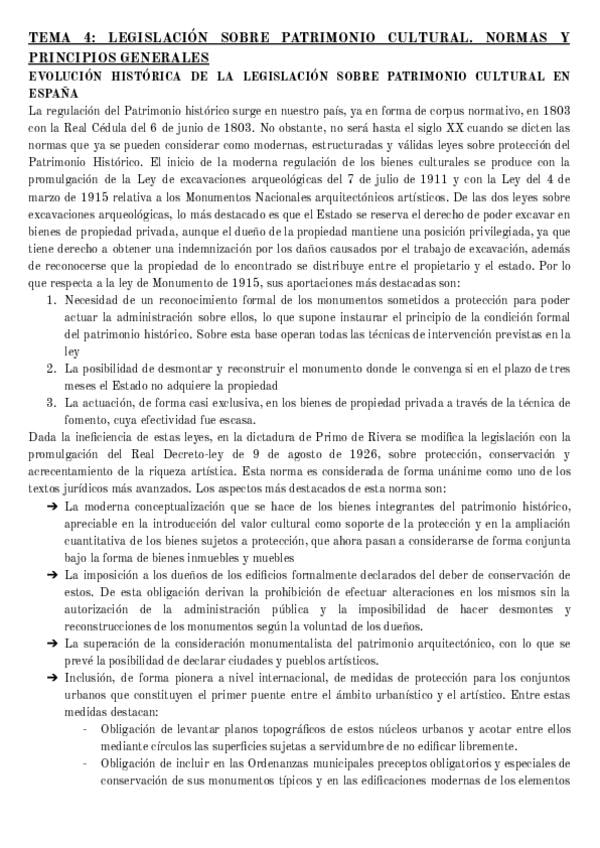 TEMA 4: LEGISLACIÓN SOBRE PATRIMONIO CULTURAL. NORMAS Y PRINCIPIOS GENERALES

EVOLUCIÓN HISTÓRICA DE LA LEGISLACIÓN SOBRE PATRIMONIO CULTURAL EN ESPAÑA

La regulación del Patrimonio histórico surge en nuestro país, ya en forma de corpus normativo, en 1803 con la Real Cédula del 6 de junio de 1803. No obstante, no será hasta el siglo XX cuando se dicten las normas que ya se pueden considerar como modernas, estructuradas y válidas leyes sobre protección del Patrimonio Histórico. El inicio de la moderna regulación de los bienes culturales se produce con la promulgación de la Ley de excavaciones arqueológicas del 7 de julio de 1911 y con la Ley del 4 de marzo de 1915 relativa a los Monumentos Nacionales arquitectónicos artísticos. De las dos leyes sobre excavaciones arqueológicas, lo más destacado es que el Estado se reserva el derecho de poder excavar en bienes de propiedad privada, aunque el dueño de la propiedad mantiene una posición privilegiada, ya que tiene derecho a obtener una indemnización por los daños causados por el trabajo de excavación, además de reconocerse que la propiedad de lo encontrado se distribuye entre el propietario y el estado. Por lo que respecta a la ley de Monumento de 1915, sus aportaciones más destacadas son:

1. Necesidad de un reconocimiento formal de los monumentos sometidos a protección para poder actuar la administración sobre ellos, lo que supone instaurar el principio de la condición formal del patrimonio histórico. Sobre esta base operan todas las técnicas de intervención previstas en la ley
2. La posibilidad de desmontar y reconstruir el monumento donde le convenga si en el plazo de tres meses el Estado no adquiere la propiedad
3. La actuación, de forma casi exclusiva, en los bienes de propiedad privada a través de la técnica de fomento, cuya efectividad fue escasa.

Dada la ineficiencia de estas leyes, en la dictadura de Primo de Rivera se modifica la legislación con la promulgación del Real Decreto-ley de 9 de agosto de 1926, sobre protección, conservación y acrecentamiento de la riqueza artística. Esta norma es considerada de forma unánime como uno de los textos jurídicos más avanzados. Los aspectos más destacados de esta norma son:

➔ La moderna conceptualización que se hace de los bienes integrantes del patrimonio histórico, apreciable en la introducción del valor cultural como soporte de la protección y en la ampliación cuantitativa de los bienes sujetos a protección, que ahora pasan a considerarse de forma conjunta bajo la forma de bienes inmuebles y muebles
➔ La imposición a los dueños de los edificios formalmente declarados del deber de conservación de estos. De esta obligación derivan la prohibición de efectuar alteraciones en los mismos sin la autorización de la administración pública y la imposibilidad de hacer desmontes y reconstrucciones de los monumentos según la voluntad de los dueños.
➔ La superación de la consideración monumentalista del patrimonio arquitectónico, con lo que se prevé la posibilidad de declarar ciudades y pueblos artísticos.
➔ Inclusión, de forma pionera a nivel internacional, de medidas de protección para los conjuntos urbanos que constituyen el primer puente entre el ámbito urbanístico y el artístico. Entre estas medidas destacan:
- Obligación de levantar planos topográficos de estos núcleos urbanos y acotar entre ellos mediante círculos las superficies sujetas a servidumbre de no edificar libremente.
- Obligación de incluir en las Ordenanzas municipales preceptos obligatorios y especiales de conservación de sus monumentos típicos y en las edificaciones modernas de los elementos